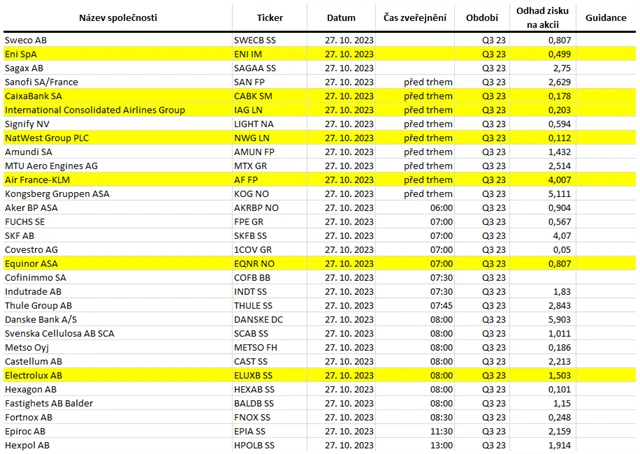 | Název společnosti | Ticker | Datum | Čas zveřejnění | Období | Odhad zisku na akcii | Guidance |
|---|---|---|---|---|---|---|
| Sweco AB | SWECB SS | 27. 10. 2023 | | Q3 23 | 0,807 | |
| Eni SpA | ENI IM | 27. 10. 2023 | | Q3 23 | 0,499 | |
| Sagax AB | SAGAA SS | 27. 10. 2023 | | Q3 23 | 2,75 | |
| Sanofi SA/France | SAN FP | 27. 10. 2023 | před trhem | Q3 23 | 2,629 | |
| CaixaBank SA | CABK SM | 27. 10. 2023 | před trhem | Q3 23 | 0,178 | |
| International Consolidated Airlines Group | IAG LN | 27. 10. 2023 | před trhem | Q3 23 | 0,203 | |
| Signify NV | LIGHT NA | 27. 10. 2023 | před trhem | Q3 23 | 0,594 | |
| NatWest Group PLC | NWG LN | 27. 10. 2023 | před trhem | Q3 23 | 0,112 | |
| Amundi SA | AMUN FP | 27. 10. 2023 | před trhem | Q3 23 | 1,432 | |
| MTU Aero Engines AG | MTX GR | 27. 10. 2023 | před trhem | Q3 23 | 2,514 | |
| Air France-KLM | AF FP | 27. 10. 2023 | před trhem | Q3 23 | 4,007 | |
| Kongsberg Gruppen ASA | KOG NO | 27. 10. 2023 | před trhem | Q3 23 | 5,111 | |
| Aker BP ASA | AKRBP NO | 27. 10. 2023 | 06:00 | Q3 23 | 0,904 | |
| FUCHS SE | FPE GR | 27. 10. 2023 | 07:00 | Q3 23 | 0,567 | |
| SKF AB | SKFB SS | 27. 10. 2023 | 07:00 | Q3 23 | 4,07 | |
| Covestro AG | 1COV GR | 27. 10. 2023 | 07:00 | Q3 23 | 0,05 | |
| Equinor ASA | EQNR NO | 27. 10. 2023 | 07:00 | Q3 23 | 0,807 | |
| Cofinimmo SA | COFB BB | 27. 10. 2023 | 07:30 | Q3 23 | | |
| Indutrade AB | INDT SS | 27. 10. 2023 | 07:30 | Q3 23 | 1,83 | |
| Thule Group AB | THULE SS | 27. 10. 2023 | 07:45 | Q3 23 | 2,843 | |
| Danske Bank A/S | DANSKE DC | 27. 10. 2023 | 08:00 | Q3 23 | 5,903 | |
| Svenska Cellulosa AB SCA | SCAB SS | 27. 10. 2023 | 08:00 | Q3 23 | 1,011 | |
| Metso Oyj | METSO FH | 27. 10. 2023 | 08:00 | Q3 23 | 0,186 | |
| Castellum AB | CAST SS | 27. 10. 2023 | 08:00 | Q3 23 | 2,213 | |
| Electrolux AB | ELUXB SS | 27. 10. 2023 | 08:00 | Q3 23 | 1,503 | |
| Hexagon AB | HEXAB SS | 27. 10. 2023 | 08:00 | Q3 23 | 0,101 | |
| Fastighets AB Balder | BALDB SS | 27. 10. 2023 | 08:00 | Q3 23 | 1,15 | |
| Fortnox AB | FNOX SS | 27. 10. 2023 | 08:30 | Q3 23 | 0,248 | |
| Epiroc AB | EPIA SS | 27. 10. 2023 | 11:30 | Q3 23 | 2,159 | |
| Hexpol AB | HPOLB SS | 27. 10. 2023 | 13:00 | Q3 23 | 1,914 | |